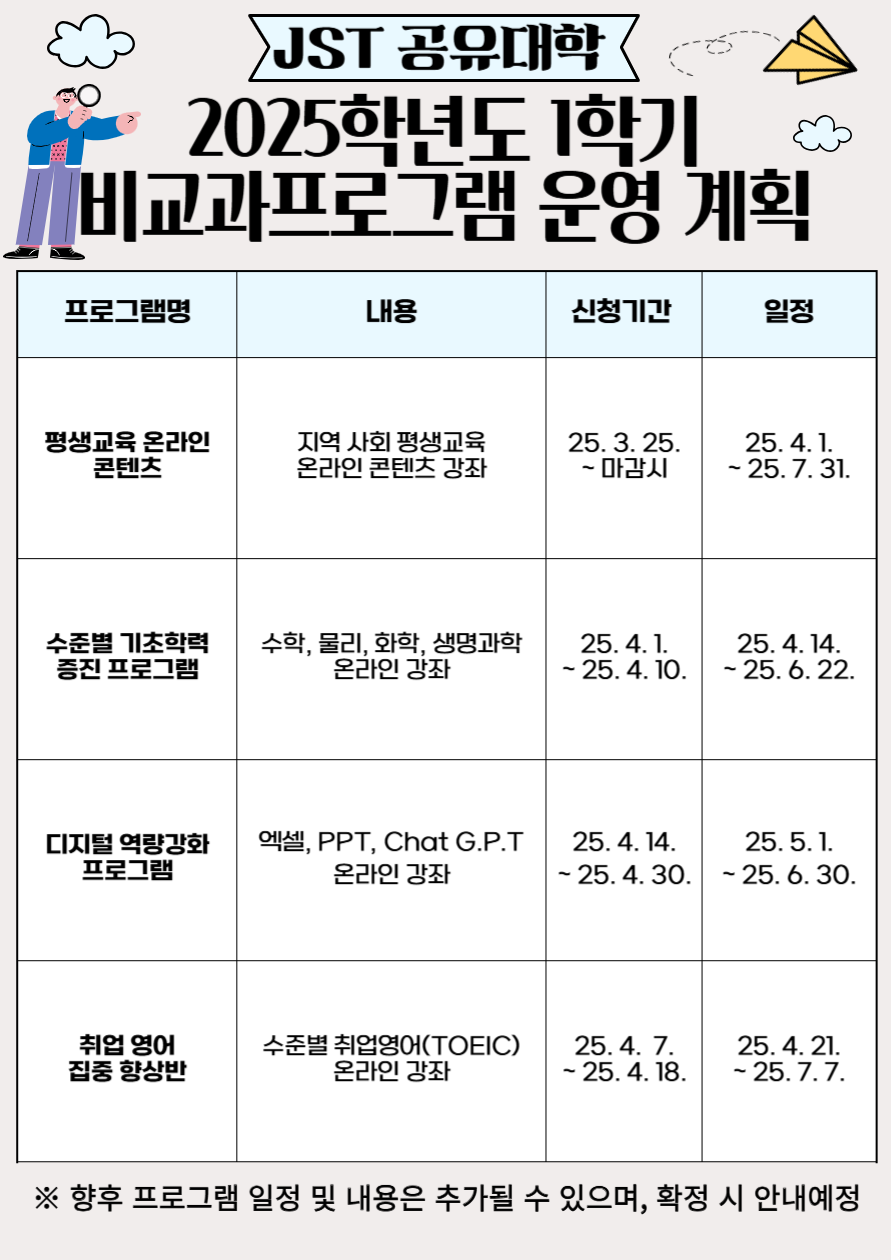 JST 공유대학

2025학년도 1학기 비교과프로그램 운영 계획

| 프로그램명 | 내용 | 신청기간 | 일정 |
|---|---|---|---|
| 평생교육 온라인 콘텐츠 | 지역 사회 평생교육 온라인 콘텐츠 강좌 | 25. 3. 25. ~ 마감시 | 25. 4. 1. ~ 25. 7. 31. |
| 수준별 기초학력 증진 프로그램 | 수학, 물리, 화학, 생명과학 온라인 강좌 | 25. 4. 1. ~ 25. 4. 10. | 25. 4. 14. ~ 25. 6. 22. |
| 디지털 역량강화 프로그램 | 엑셀, PPT, Chat G.P.T 온라인 강좌 | 25. 4. 14. ~ 25. 4. 30. | 25. 5. 1. ~ 25. 6. 30. |
| 취업 영어 집중 향상반 | 수준별 취업영어(TOEIC) 온라인 강좌 | 25. 4. 7. ~ 25. 4. 18. | 25. 4. 21. ~ 25. 7. 7. |

※ 향후 프로그램 일정 및 내용은 추가될 수 있으며, 확정 시 안내예정